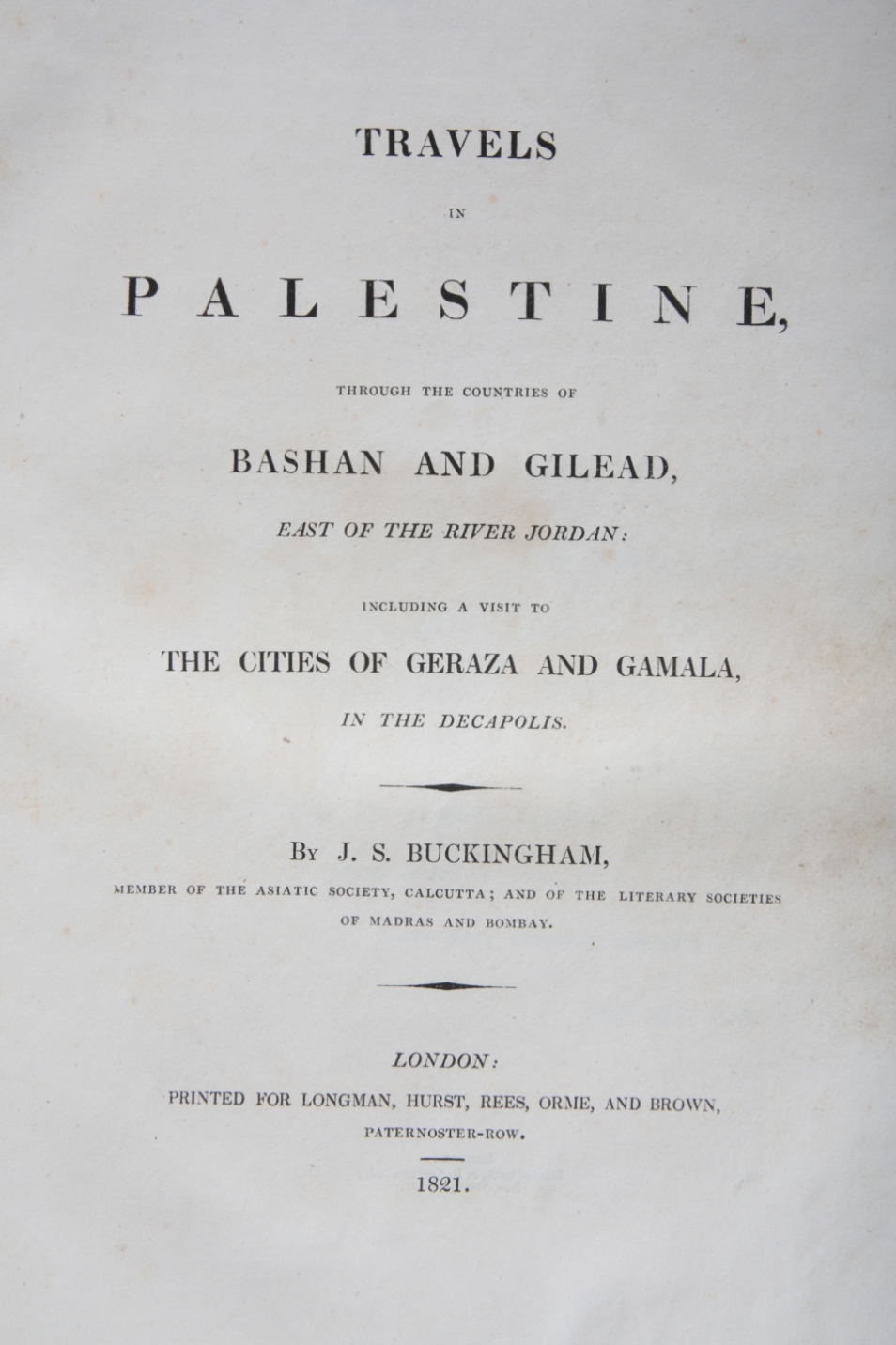 TRAVELS

IN

PALESTINE,

THROUGH THE COUNTRIES OF

BASHAN AND GILEAD,

EAST OF THE RIVER JORDAN:

INCLUDING A VISIT TO

THE CITIES OF GERAZA AND GAMALA,

IN THE DECAPOLIS.

By J. S. BUCKINGHAM,

MEMBER OF THE ASIATIC SOCIETY, CALCUTTA; AND OF THE LITERARY SOCIETIES OF MADRAS AND BOMBAY.

LONDON:

PRINTED FOR LONGMAN, HURST, REES, ORME, AND BROWN, PATERNOSTER-ROW.

1821.